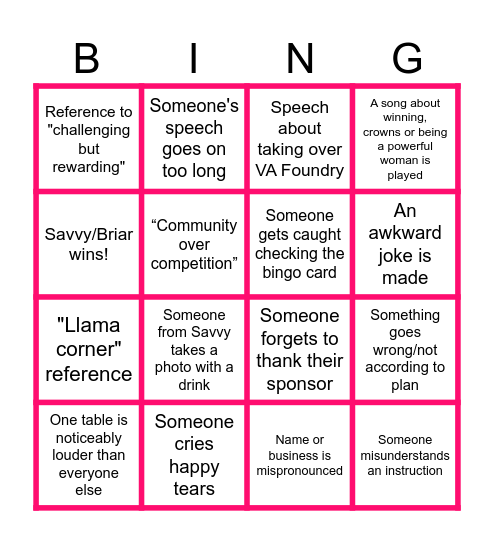 | B | I | N | G |
|---|---|---|---|
| Reference to "challenging but rewarding" | Someone's speech goes on too long | Speech about taking over VA Foundry | A song about winning, crowns or being a powerful woman is played |
| Savvy/Briar wins! | “Community over competition” | Someone gets caught checking the bingo card | An awkward joke is made |
| "Llama corner" reference | Someone from Savvy takes a photo with a drink | Someone forgets to thank their sponsor | Something goes wrong/not according to plan |
| One table is noticeably louder than everyone else | Someone cries happy tears | Name or business is mispronounced | Someone misunderstands an instruction |